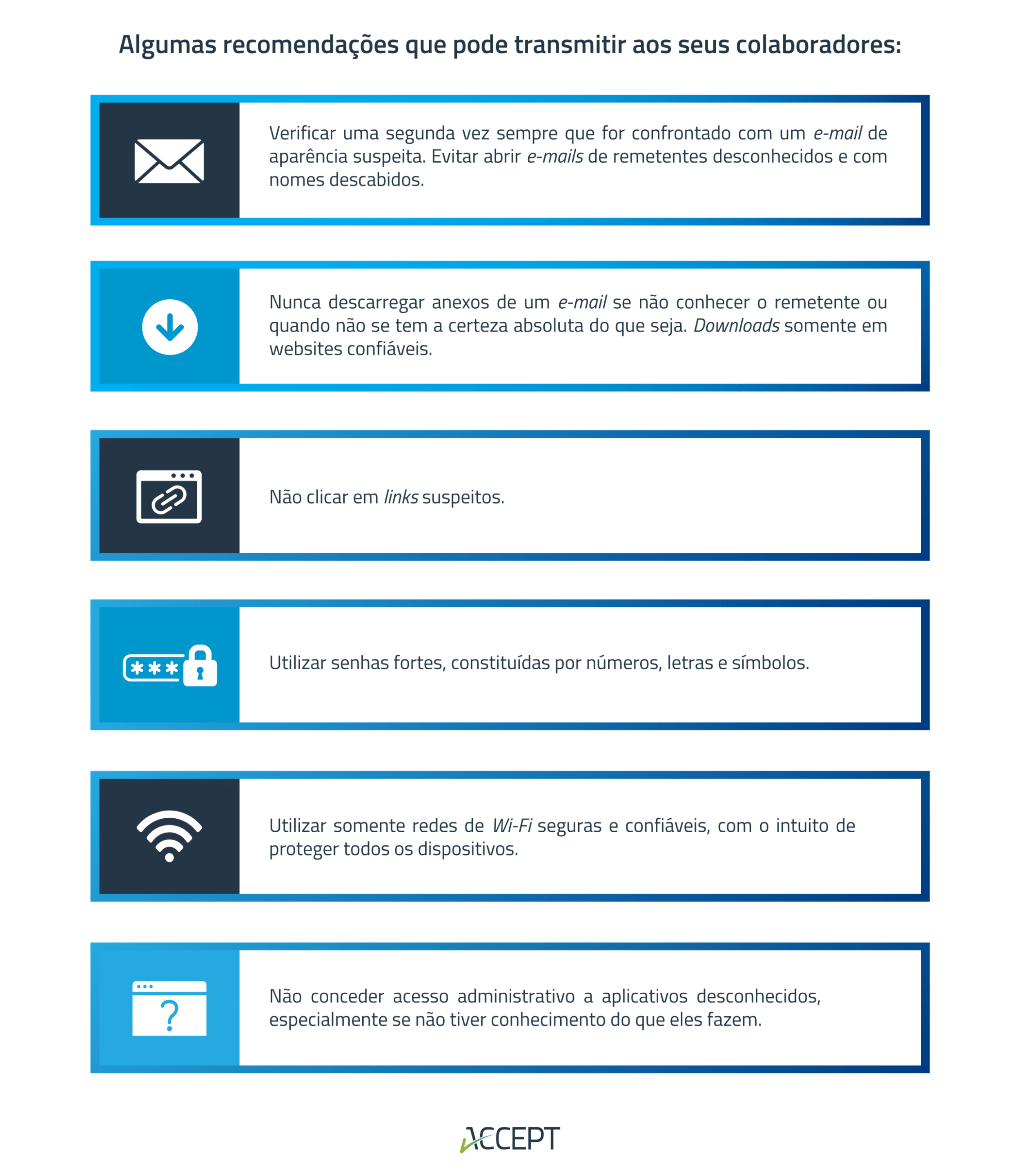 Algumas recomendações que pode transmitir aos seus colaboradores:

Verificar uma segunda vez sempre que for confrontado com um e-mail de aparência suspeita. Evitar abrir e-mails de remetentes desconhecidos e com nomes descabidos.

Nunca descarregar anexos de um e-mail se não conhecer o remetente ou quando não se tem a certeza absoluta do que seja. Downloads somente em websites confiáveis.

Não clicar em links suspeitos.

Utilizar senhas fortes, constituídas por números, letras e símbolos.

Utilizar somente redes de Wi-Fi seguras e confiáveis, com o intuito de proteger todos os dispositivos.

Não conceder acesso administrativo a aplicativos desconhecidos, especialmente se não tiver conhecimento do que eles fazem.

ACCEPT